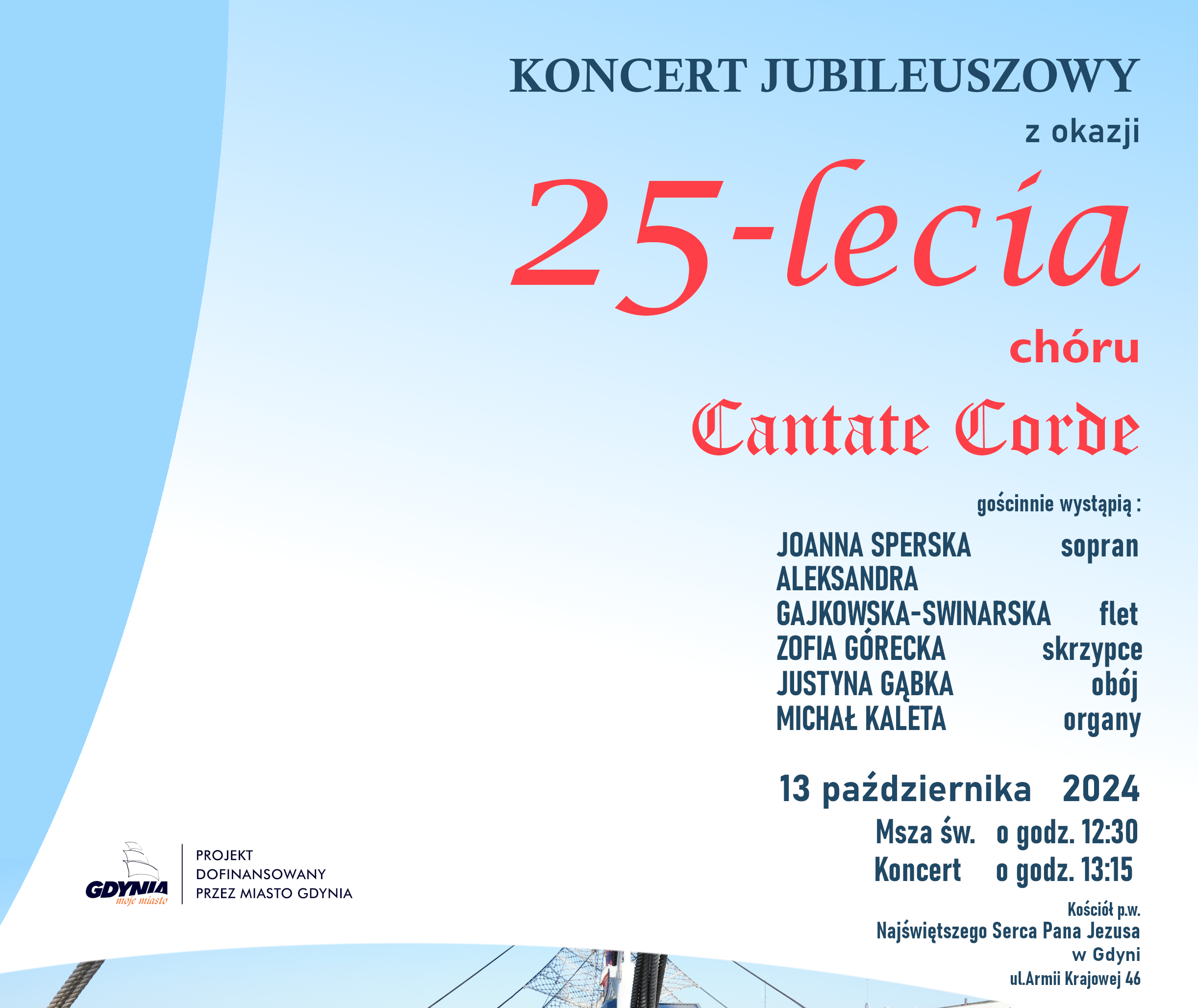 KONCERT JUBILEUSZOWY

z okazji

25-lecia

chóru

Cantate Corde

gościnnie wystąpią :

JOANNA SPERSKA sopran
ALEKSANDRA
GAJKOWSKA-SWINARSKA flet
ZOFIA GÓRECKA skrzypce
JUSTYNA GĄBKA obój
MICHAŁ KALETA organy

13 października 2024

Msza św. o godz. 12:30
Koncert o godz. 13:15

Kościół p.w.
Najświętszego Serca Pana Jezusa
w Gdyni
ul.Armii Krajowej 46

GDYNIA
moje miasto

PROJEKT
DOFINANSOWANY
PRZEZ MIASTO GDYNIA